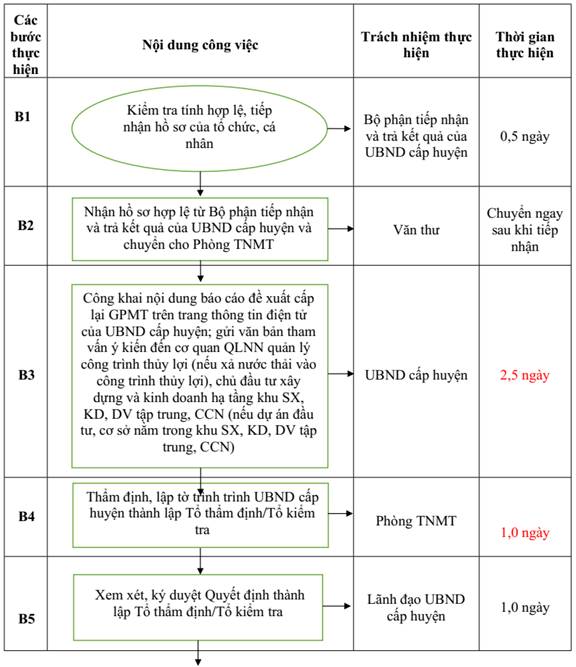 | Các bước thực hiện | Nội dung công việc | Trách nhiệm thực hiện | Thời gian thực hiện |
|---|---|---|---|
| B1 | Kiểm tra tính hợp lệ, tiếp nhận hồ sơ của tổ chức, cá nhân | Bộ phận tiếp nhận và trả kết quả của UBND cấp huyện | 0,5 ngày |
| B2 | Nhận hồ sơ hợp lệ từ Bộ phận tiếp nhận và trả kết quả của UBND cấp huyện và chuyển cho Phòng TNMT | Văn thư | Chuyển ngay sau khi tiếp nhận |
| B3 | Công khai nội dung báo cáo đề xuất cấp lại GPMT trên trang thông tin điện tử của UBND cấp huyện; gửi văn bản tham vấn ý kiến đến cơ quan QLNN quản lý công trình thủy lợi (nếu xả nước thải vào công trình thủy lợi), chủ đầu tư xây dựng và kinh doanh hạ tầng khu SX, KD, DV tập trung, CCN (nếu dự án đầu tư, cơ sở nằm trong khu SX, KD, DV tập trung, CCN) | UBND cấp huyện | 2,5 ngày |
| B4 | Thẩm định, lập tờ trình trình UBND cấp huyện thành lập Tổ thẩm định/Tổ kiểm tra | Phòng TNMT | 1,0 ngày |
| B5 | Xem xét, ký duyệt Quyết định thành lập Tổ thẩm định/Tổ kiểm tra | Lãnh đạo UBND cấp huyện | 1,0 ngày |